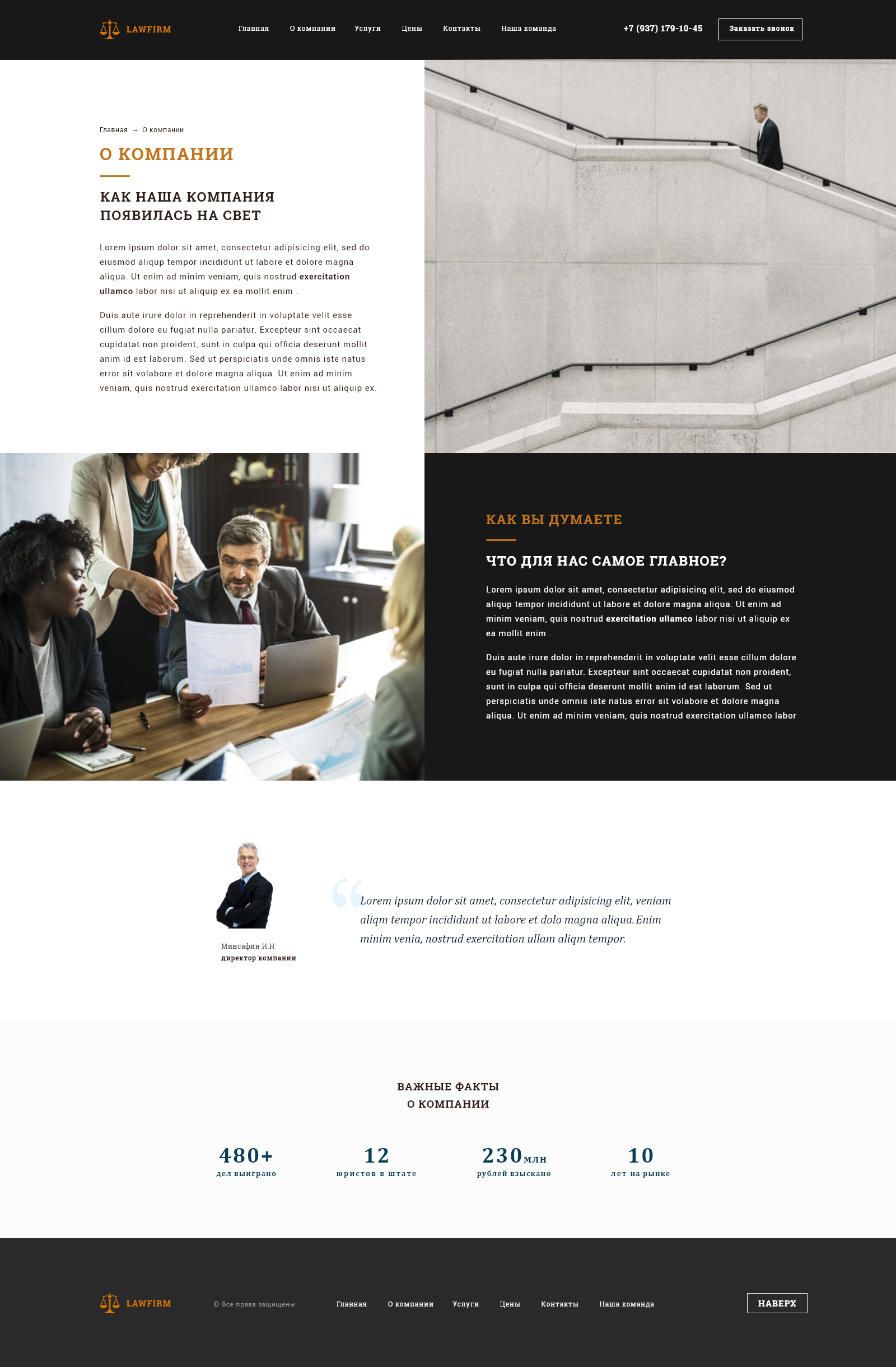 LAWFIRM

Главная
О компании
Услуги
Цены
Контакты
Наша команда

+7 (937) 179-10-45

Заказать звонок

Главная → О компании

О КОМПАНИИ

КАК НАША КОМПАНИЯ ПОЯВИЛАСЬ НА СВЕТ

Lorem ipsum dolor sit amet, consectetur adipisicing elit, sed do eiusmod aliqup tempor incididunt ut labore et dolore magna aliqua. Ut enim ad minim veniam, quis nostrud exercitation ullamco labor nisi ut aliquip ex ea mollit enim .

Duis aute irure dolor in reprehenderit in voluptate velit esse cillum dolore eu fugiat nulla pariatur. Excepteur sint occaecat cupidatat non proident, sunt in culpa qui officia deserunt mollit anim id est laborum. Sed ut perspiciatis unde omnis iste natus error sit volabore et dolore magna aliqua. Ut enim ad minim veniam, quis nostrud exercitation ullamco labor nisi ut aliquip ex.

КАК ВЫ ДУМАЕТЕ

ЧТО ДЛЯ НАС САМОЕ ГЛАВНОЕ?

Lorem ipsum dolor sit amet, consectetur adipisicing elit, sed do eiusmod aliqup tempor incididunt ut labore et dolore magna aliqua. Ut enim ad minim veniam, quis nostrud exercitation ullamco labor nisi ut aliquip ex ea mollit enim .

Duis aute irure dolor in reprehenderit in voluptate velit esse cillum dolore eu fugiat nulla pariatur. Excepteur sint occaecat cupidatat non proident, sunt in culpa qui officia deserunt mollit anim id est laborum. Sed ut perspiciatis unde omnis iste natus error sit volabore et dolore magna aliqua. Ut enim ad minim veniam, quis nostrud exercitation ullamco labor

Минсафин И.Н
директор компании

Lorem ipsum dolor sit amet, consectetur adipisicing elit, veniam aliqm tempor incididunt ut labore et dolo magna aliqua. Enim minim venia, nostrud exercitation ullam aliqm tempor.

ВАЖНЫЕ ФАКТЫ
О КОМПАНИИ

480+
дел выиграно

12
юристов в штате

230млн
рублей взыскано

10
лет на рынке

LAWFIRM

© Все права защищены

Главная
О компании
Услуги
Цены
Контакты
Наша команда

НАВЕРХ